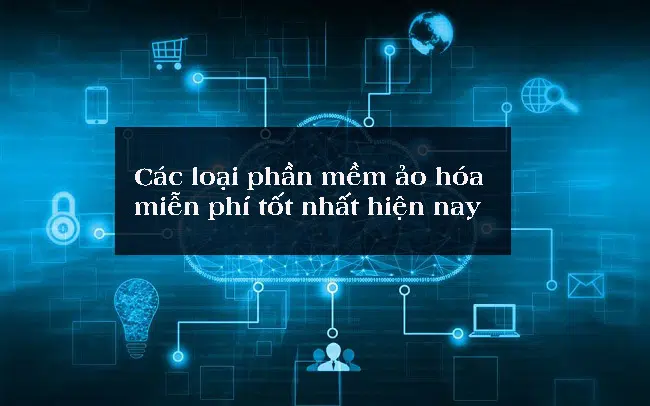 Các loại phần mềm ảo hóa miễn phí tốt nhất hiện nay